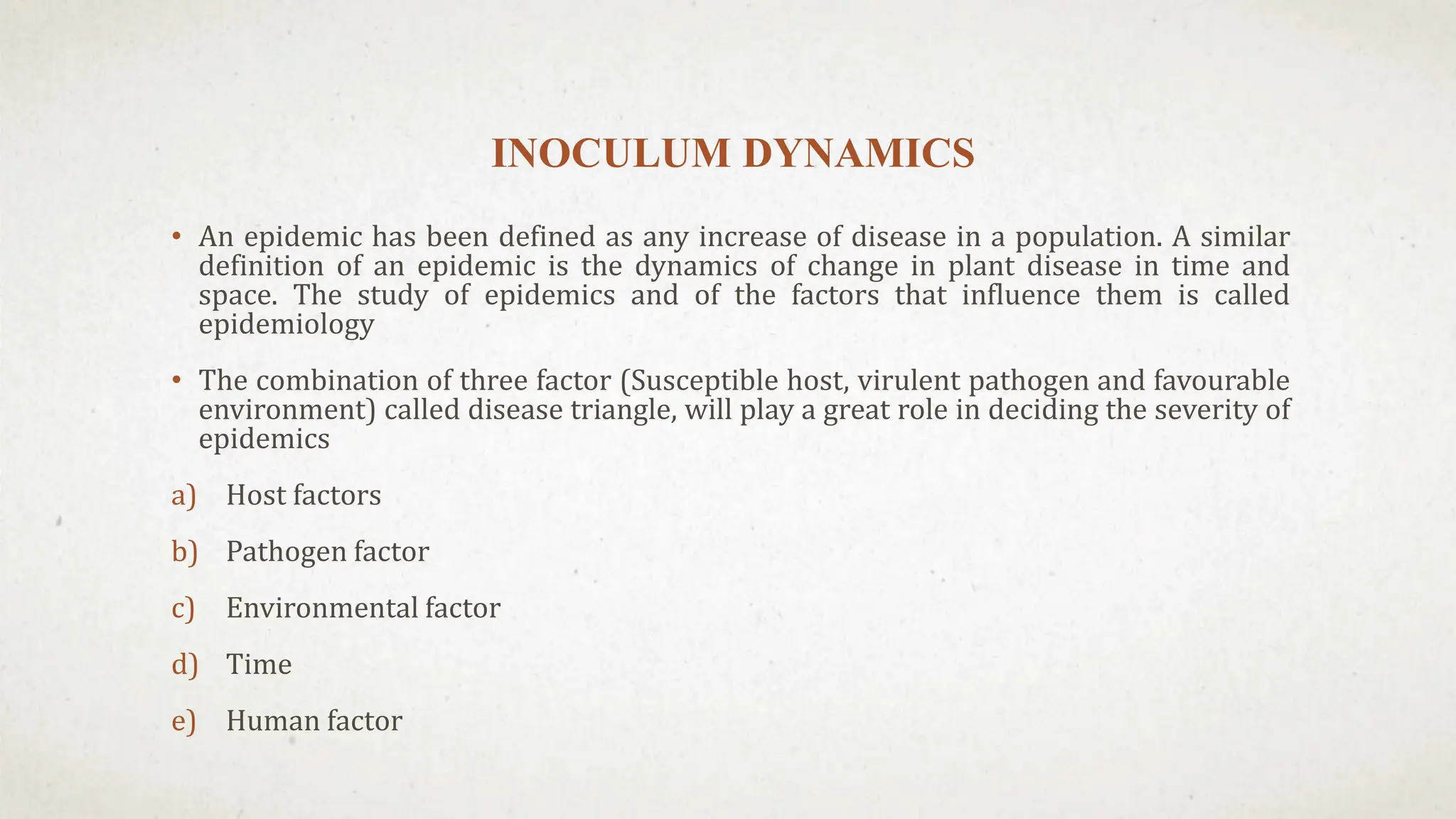 INOCULUM DYNAMICS

• An epidemic has been defined as any increase of disease in a population. A similar definition of an epidemic is the dynamics of change in plant disease in time and space. The study of epidemics and of the factors that influence them is called epidemiology

• The combination of three factor (Susceptible host, virulent pathogen and favourable environment) called disease triangle, will play a great role in deciding the severity of epidemics

a) Host factors

b) Pathogen factor

c) Environmental factor

d) Time

e) Human factor